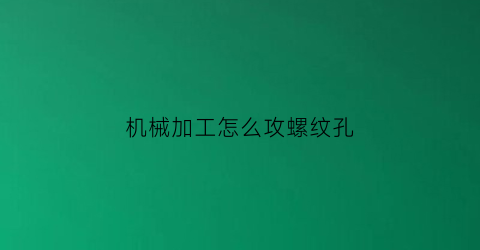 机械加工怎么攻螺纹孔